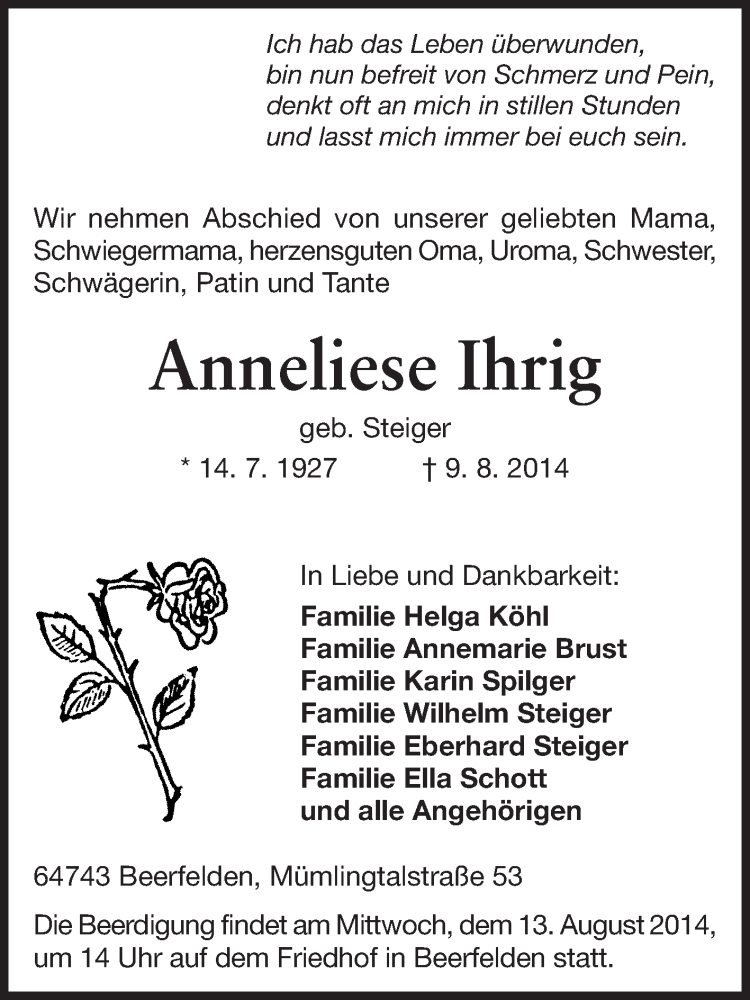 Ich hab das Leben überwunden,
bin nun befreit von Schmerz und Pein,
denkt oft an mich in stillen Stunden
und lasst mich immer bei euch sein.

Wir nehmen Abschied von unserer geliebten Mama, Schwiegermama, herzensguten Oma, Uroma, Schwester, Schwägerin, Patin und Tante

Anneliese Ihrig

geb. Steiger

* 14. 7. 1927 † 9. 8. 2014

In Liebe und Dankbarkeit:
Familie Helga Köhl
Familie Annemarie Brust
Familie Karin Spilger
Familie Wilhelm Steiger
Familie Eberhard Steiger
Familie Ella Schott
und alle Angehörigen

64743 Beerfelden, Mümlingtalstraße 53

Die Beerdigung findet am Mittwoch, dem 13. August 2014, um 14 Uhr auf dem Friedhof in Beerfelden statt.